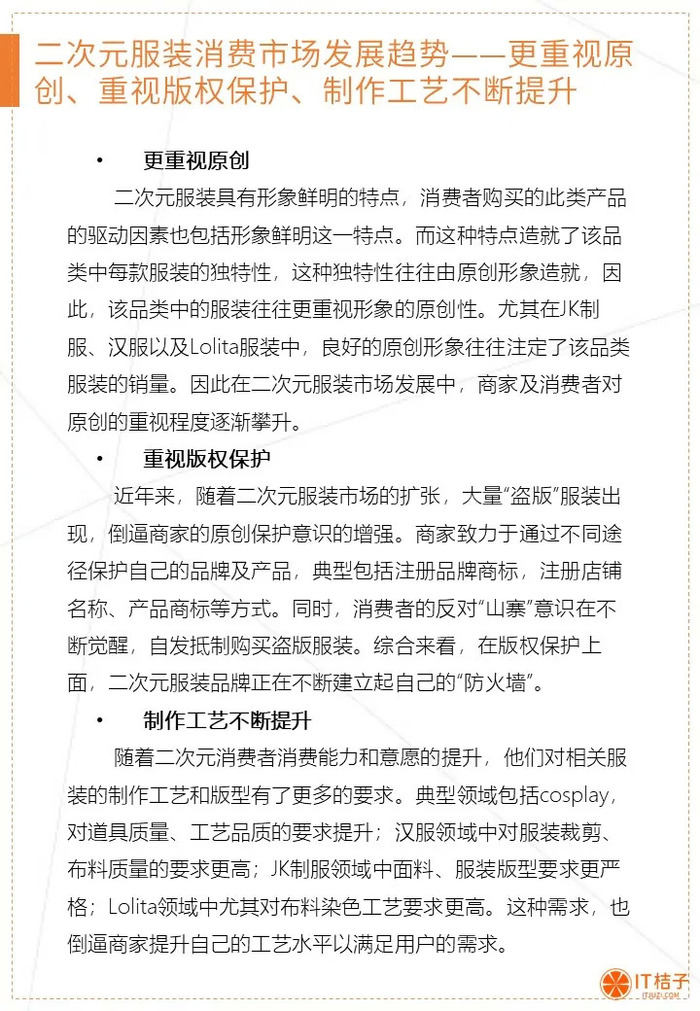 二次元服装消费市场发展趋势——更重视原创、重视版权保护、制作工艺不断提升

• 更重视原创

二次元服装具有形象鲜明的特点，消费者购买的此类产品的驱动因素也包括形象鲜明这一特点。而这种特点造就了该品类中每款服装的独特性，这种独特性往往由原创形象造就，因此，该品类中的服装往往更重视形象的原创性。尤其在JK制服、汉服以及Lolita服装中，良好的原创形象往往注定了该品类服装的销量。因此在二次元服装市场发展中，商家及消费者对原创的重视程度逐渐攀升。

• 重视版权保护

近年来，随着二次元服装市场的扩张，大量“盗版”服装出现，倒逼商家的原创保护意识的增强。商家致力于通过不同途径保护自己的品牌及产品，典型包括注册品牌商标，注册店铺名称、产品商标等方式。同时，消费者的反对“山寨”意识在不断觉醒，自发抵制购买盗版服装。综合来看，在版权保护上面，二次元服装品牌正在不断建立起自己的“防火墙”。

• 制作工艺不断提升

随着二次元消费者消费能力和意愿的提升，他们对相关服装的制作工艺和版型有了更多的要求。典型领域包括cosplay，对道具质量、工艺品质的要求提升；汉服领域中对服装裁剪、布料质量的要求更高；JK制服领域中面料、服装版型要求更严格；Lolita领域中尤其对布料染色工艺要求更高。这种需求，也倒逼商家提升自己的工艺水平以满足用户的需求。

IT桔子